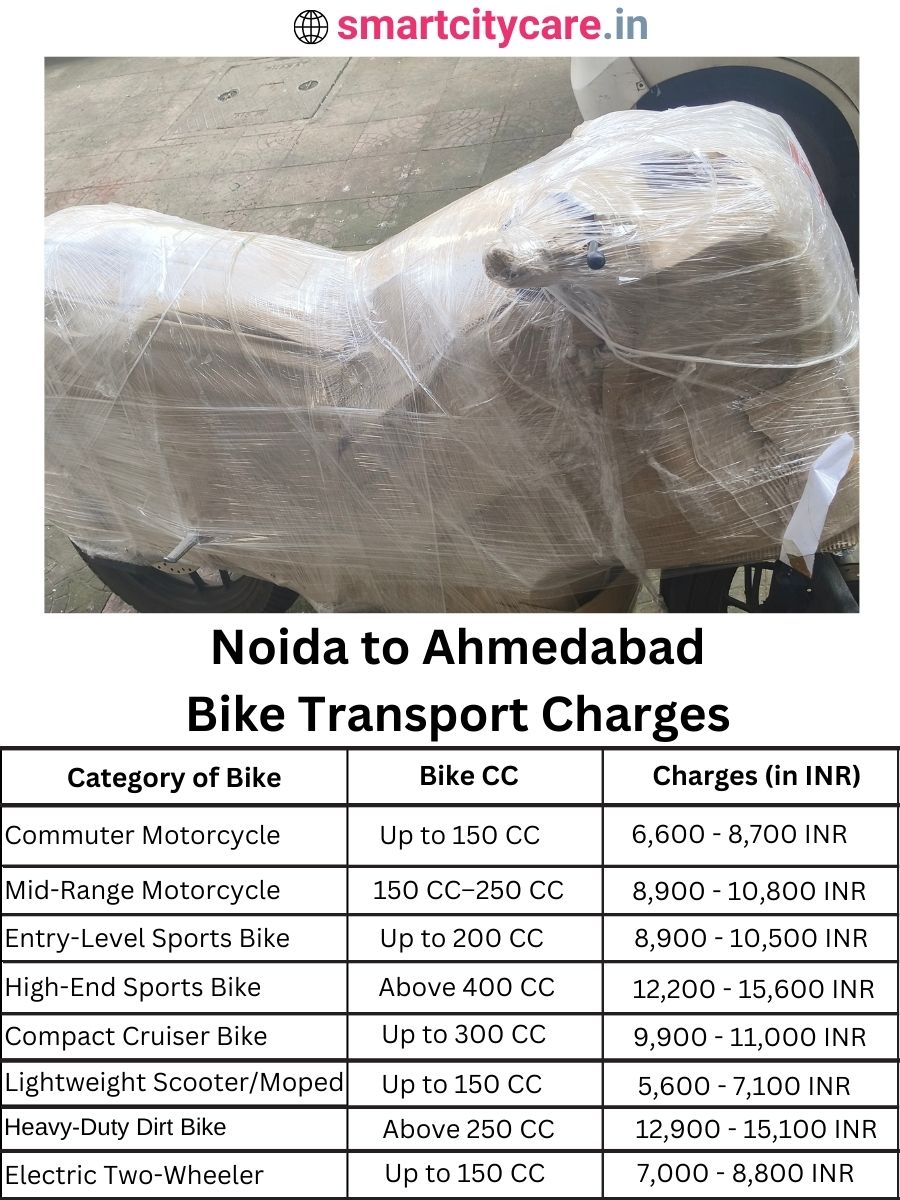 smartcitycare.in

Noida to Ahmedabad Bike Transport Charges

| Category of Bike | Bike CC | Charges (in INR) |
|---|---|---|
| Commuter Motorcycle | Up to 150 CC | 6,600 - 8,700 INR |
| Mid-Range Motorcycle | 150 CC–250 CC | 8,900 - 10,800 INR |
| Entry-Level Sports Bike | Up to 200 CC | 8,900 - 10,500 INR |
| High-End Sports Bike | Above 400 CC | 12,200 - 15,600 INR |
| Compact Cruiser Bike | Up to 300 CC | 9,900 - 11,000 INR |
| Lightweight Scooter/Moped | Up to 150 CC | 5,600 - 7,100 INR |
| Heavy-Duty Dirt Bike | Above 250 CC | 12,900 - 15,100 INR |
| Electric Two-Wheeler | Up to 150 CC | 7,000 - 8,800 INR |